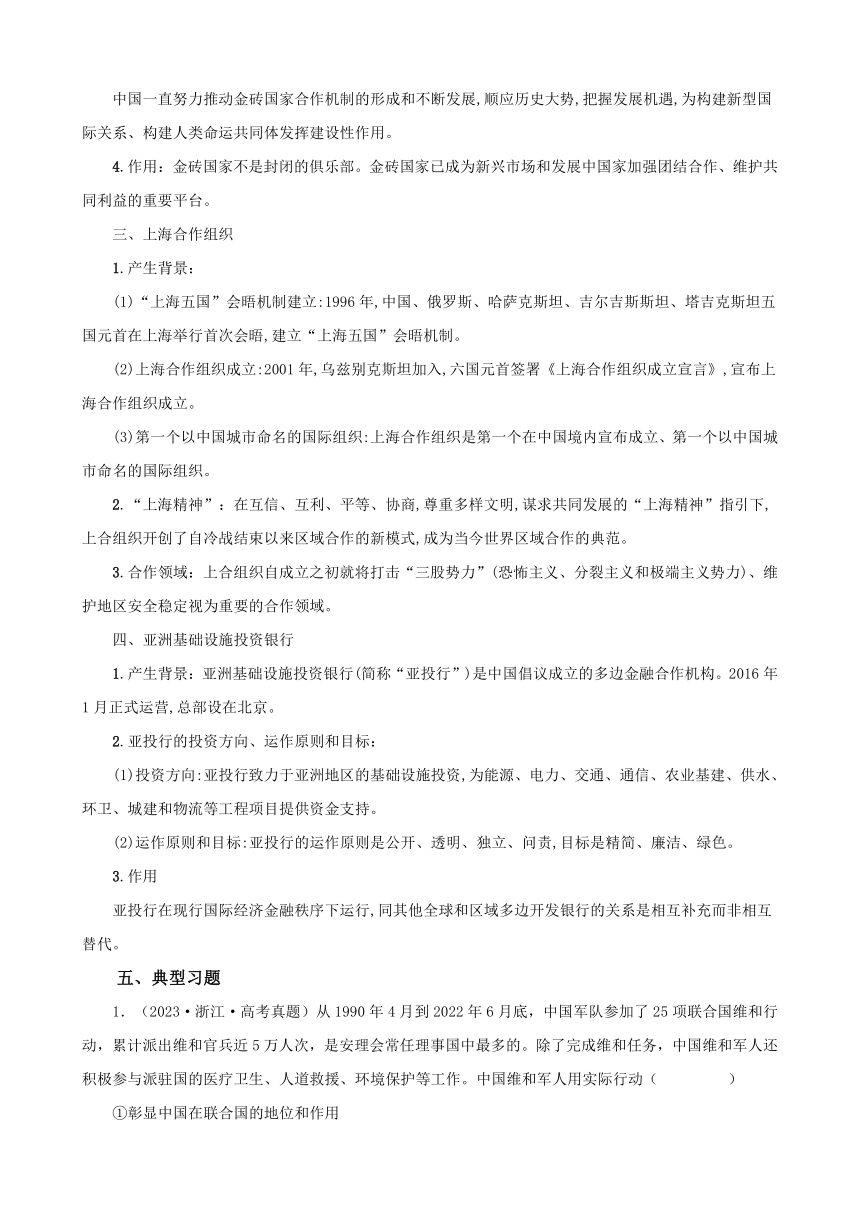 中国一直努力推动金砖国家合作机制的形成和不断发展,顺应历史大势,把握发展机遇,为构建新型国际关系、构建人类命运共同体发挥建设性作用。

4.作用：金砖国家不是封闭的俱乐部。金砖国家已成为新兴市场和发展中国家加强团结合作、维护共同利益的重要平台。

三、上海合作组织

1.产生背景：

(1)“上海五国”会晤机制建立:1996年,中国、俄罗斯、哈萨克斯坦、吉尔吉斯斯坦、塔吉克斯坦五国元首在上海举行首次会晤,建立“上海五国”会晤机制。

(2)上海合作组织成立:2001年,乌兹别克斯坦加入,六国元首签署《上海合作组织成立宣言》,宣布上海合作组织成立。

(3)第一个以中国城市命名的国际组织:上海合作组织是第一个在中国境内宣布成立、第一个以中国城市命名的国际组织。

2.“上海精神”：在互信、互利、平等、协商,尊重多样文明,谋求共同发展的“上海精神”指引下,上合组织开创了自冷战结束以来区域合作的新模式,成为当今世界区域合作的典范。

3.合作领域：上合组织自成立之初就将打击“三股势力”(恐怖主义、分裂主义和极端主义势力)、维护地区安全稳定视为重要的合作领域。

四、亚洲基础设施投资银行

1.产生背景：亚洲基础设施投资银行(简称“亚投行”)是中国倡议成立的多边金融合作机构。2016年1月正式运营,总部设在北京。

2.亚投行的投资方向、运作原则和目标：

(1)投资方向:亚投行致力于亚洲地区的基础设施投资,为能源、电力、交通、通信、农业基建、供水、环卫、城建和物流等工程项目提供资金支持。

(2)运作原则和目标:亚投行的运作原则是公开、透明、独立、问责,目标是精简、廉洁、绿色。

3.作用

亚投行在现行国际经济金融秩序下运行,同其他全球和区域多边开发银行的关系是相互补充而非相互替代。

五、典型习题

1.（2023·浙江·高考真题）从1990年4月到2022年6月底，中国军队参加了25项联合国维和行动，累计派出维和官兵近5万人次，是安理会常任理事国中最多的。除了完成维和任务，中国维和军人还积极参与派驻国的医疗卫生、人道救援、环境保护等工作。中国维和军人用实际行动（　　）

①彰显中国在联合国的地位和作用